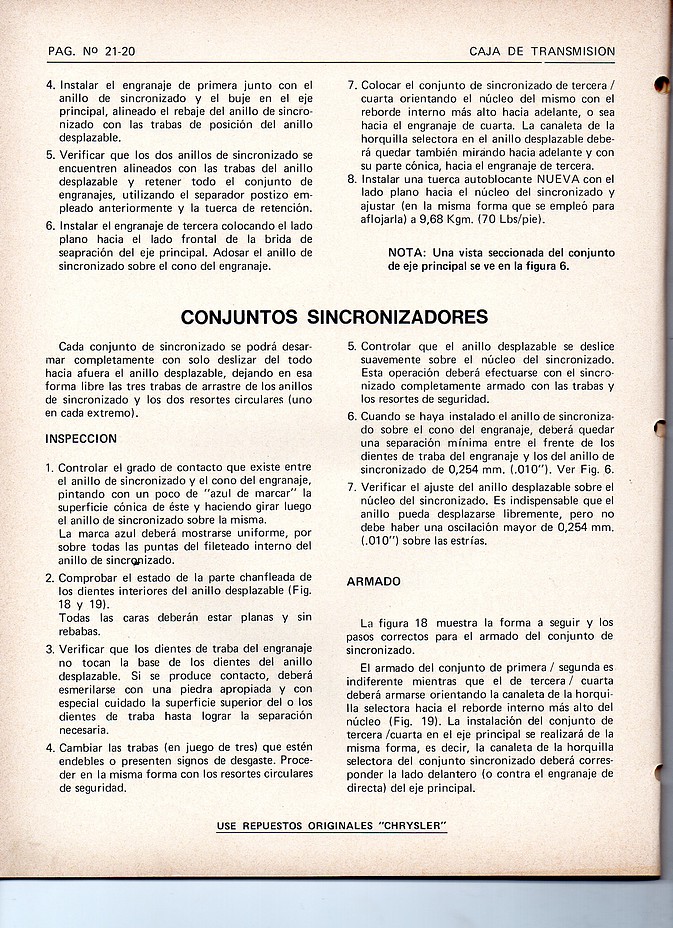 PAG. Nº 21-20

CAJA DE TRANSMISION

4. Instalar el engranaje de primera junto con el anillo de sincronizado y el buje en el eje principal, alineado el rebaje del anillo de sincronizado con las trabas de posición del anillo desplazable.

5. Verificar que los dos anillos de sincronizado se encuentren alineados con las trabas del anillo desplazable y retener todo el conjunto de engranajes, utilizando el separador postizo empleado anteriormente y la tuerca de retención.

6. Instalar el engranaje de tercera colocando el lado plano hacia el lado frontal de la brida de seapración del eje principal. Adosar el anillo de sincronizado sobre el cono del engranaje.

7. Colocar el conjunto de sincronizado de tercera / cuarta orientando el núcleo del mismo con el reborde interno más alto hacia adelante, o sea hacia el engranaje de cuarta. La canaleta de la horquilla selectora en el anillo desplazable deberá quedar también mirando hacia adelante y con su parte cónica, hacia el engranaje de tercera.

8. Instalar una tuerca autoblocante NUEVA con el lado plano hacia el núcleo del sincronizado y ajustar (en la misma forma que se empleó para aflojarla) a 9,68 Kgm. (70 Lbs/pie).

NOTA: Una vista seccionada del conjunto de eje principal se ve en la figura 6.

CONJUNTOS SINCRONIZADORES

Cada conjunto de sincronizado se podrá desarmar completamente con solo deslizar del todo hacia afuera el anillo desplazable, dejando en esa forma libre las tres trabas de arrastre de los anillos de sincronizado y los dos resortes circulares (uno en cada extremo).

INSPECCION

1. Controlar el grado de contacto que existe entre el anillo de sincronizado y el cono del engranaje, pintando con un poco de "azul de marcar" la superficie cónica de éste y haciendo girar luego el anillo de sincronizado sobre la misma.
La marca azul deberá mostrarse uniforme, por sobre todas las puntas del fileteado interno del anillo de sincronizado.

2. Comprobar el estado de la parte chanfleada de los dientes interiores del anillo desplazable (Fig. 18 y 19).
Todas las caras deberán estar planas y sin rebabas.

3. Verificar que los dientes de traba del engranaje no tocan la base de los dientes del anillo desplazable. Si se produce contacto, deberá esmerilarse con una piedra apropiada y con especial cuidado la superficie superior del o los dientes de traba hasta lograr la separación necesaria.

4. Cambiar las trabas (en juego de tres) que estén endebles o presenten signos de desgaste. Proceder en la misma forma con los resortes circulares de seguridad.

5. Controlar que el anillo desplazable se deslice suavemente sobre el núcleo del sincronizado. Esta operación deberá efectuarse con el sincronizado completamente armado con las trabas y los resortes de seguridad.

6. Cuando se haya instalado el anillo de sincronizado sobre el cono del engranaje, deberá quedar una separación mínima entre el frente de los dientes de traba del engranaje y los del anillo de sincronizado de 0,254 mm. (.010"). Ver Fig. 6.

7. Verificar el ajuste del anillo desplazable sobre el núcleo del sincronizado. Es indispensable que el anillo pueda desplazarse libremente, pero no debe haber una oscilación mayor de 0,254 mm. (.010") sobre las estrías.

ARMADO

La figura 18 muestra la forma a seguir y los pasos correctos para el armado del conjunto de sincronizado.

El armado del conjunto de primera / segunda es indiferente mientras que el de tercera / cuarta deberá armarse orientando la canaleta de la horquilla selectora hacia el reborde interno más alto del núcleo (Fig. 19). La instalación del conjunto de tercera /cuarta en el eje principal se realizará de la misma forma, es decir, la canaleta de la horquilla selectora del conjunto sincronizado deberá corresponder la lado delantero (o contra el engranaje de directa) del eje principal.

USE REPUESTOS ORIGINALES "CHRYSLER"